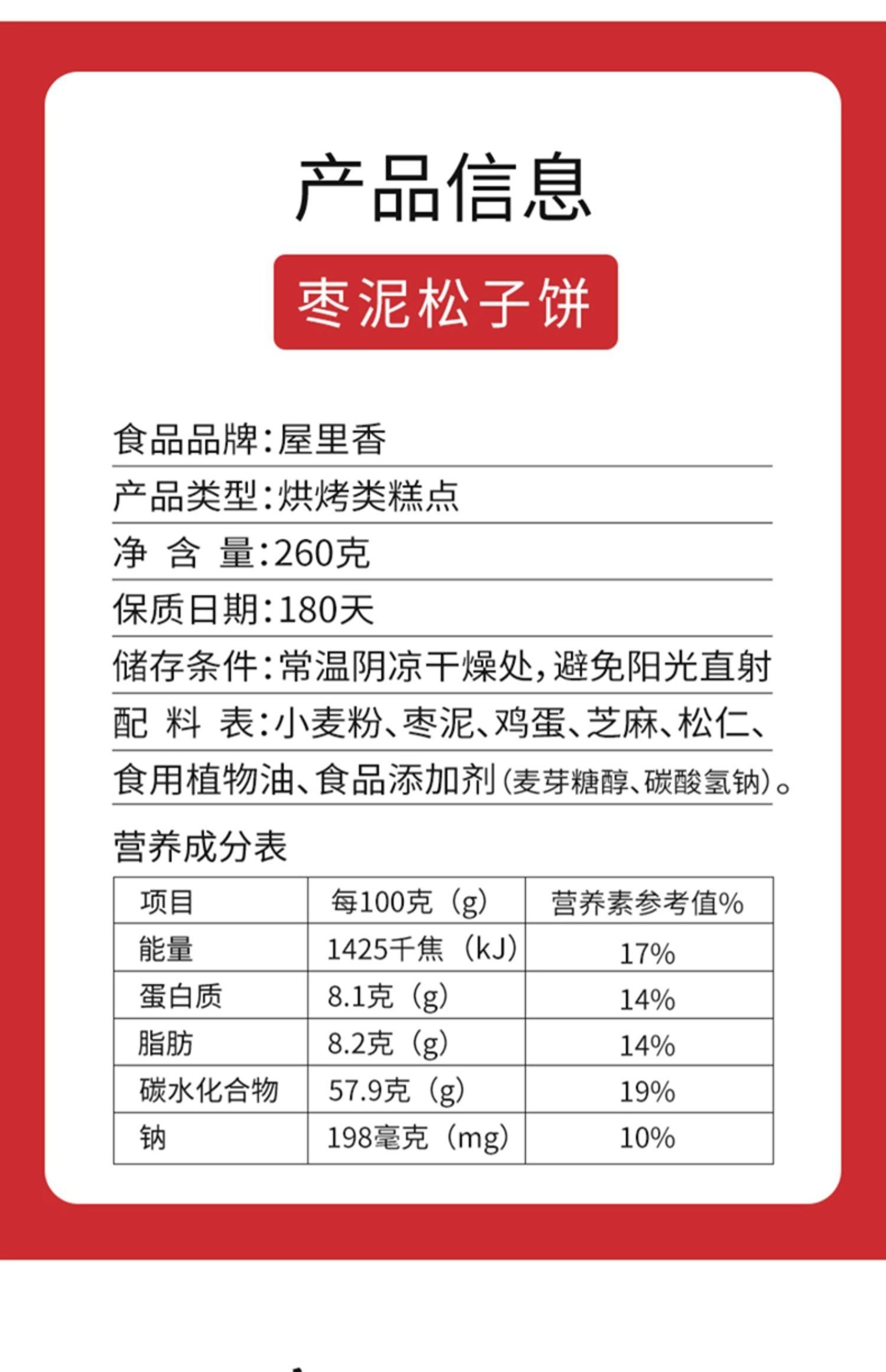 产品信息

枣泥松子饼

食品品牌：屋里香

产品类型：烘烤类糕点

净 含 量：260克

保质日期：180天

储存条件：常温阴凉干燥处，避免阳光直射

配 料 表：小麦粉、枣泥、鸡蛋、芝麻、松仁、食用植物油、食品添加剂（麦芽糖醇、碳酸氢钠）。

营养成分表

| 项目 | 每100克（g） | 营养素参考值% |
|---|---|---|
| 能量 | 1425千焦（kJ） | 17% |
| 蛋白质 | 8.1克（g） | 14% |
| 脂肪 | 8.2克（g） | 14% |
| 碳水化合物 | 57.9克（g） | 19% |
| 钠 | 198毫克（mg） | 10% |